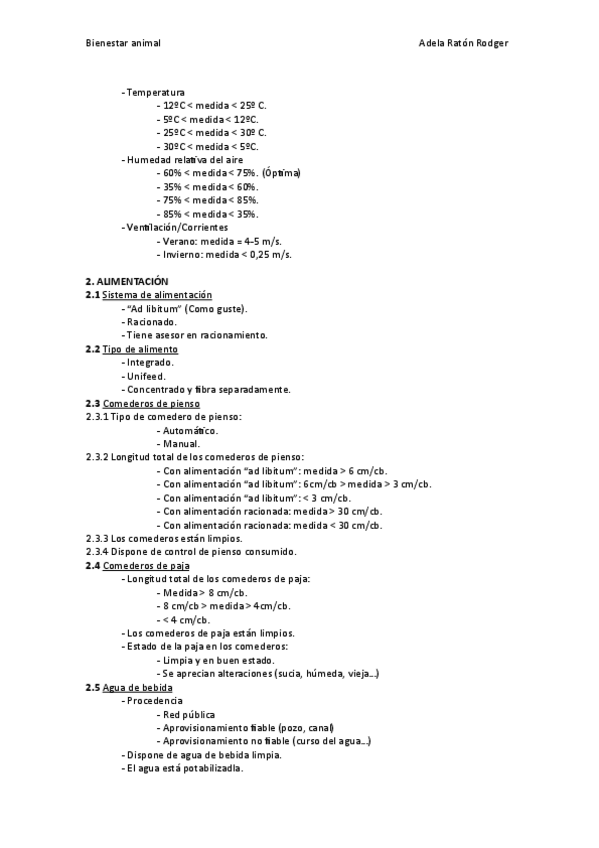 Bienestar animal Adela Ratón Rodger

- Temperatura
- 12ºC < medida < 25º C.
- 5ºC < medida < 12ºC.
- 25ºC < medida < 30º C.
- 30ºC < medida < 5ºC.
- Humedad relativa del aire
- 60% < medida < 75%. (Óptima)
- 35% < medida < 60%.
- 75% < medida < 85%.
- 85% < medida < 35%.
- Ventilación/Corrientes
- Verano: medida = 4-5 m/s.
- Invierno: medida < 0,25 m/s.

2. ALIMENTACIÓN
2.1 Sistema de alimentación
- "Ad libitum" (Como guste).
- Racionado.
- Tiene asesor en racionamiento.
2.2 Tipo de alimento
- Integrado.
- Unifeed.
- Concentrado y fibra separadamente.
2.3 Comederos de pienso
2.3.1 Tipo de comedero de pienso:
- Automático.
- Manual.
2.3.2 Longitud total de los comederos de pienso:
- Con alimentación "ad libitum": medida > 6 cm/cb.
- Con alimentación "ad libitum": 6cm/cb > medida > 3 cm/cb.
- Con alimentación "ad libitum": < 3 cm/cb.
- Con alimentación racionada: medida > 30 cm/cb.
- Con alimentación racionada: medida < 30 cm/cb.
2.3.3 Los comederos están limpios.
2.3.4 Dispone de control de pienso consumido.
2.4 Comederos de paja
- Longitud total de los comederos de paja:
- Medida > 8 cm/cb.
- 8 cm/cb > medida > 4cm/cb.
- < 4 cm/cb.
- Los comederos de paja están limpios.
- Estado de la paja en los comederos:
- Limpia y en buen estado.
- Se aprecian alteraciones (sucia, húmeda, vieja...)
2.5 Agua de bebida
- Procedencia
- Red pública
- Aprovisionamiento fiable (pozo, canal)
- Aprovisionamiento no fiable (curso del agua...)
- Dispone de agua de bebida limpia.
- El agua está potabilizadla.